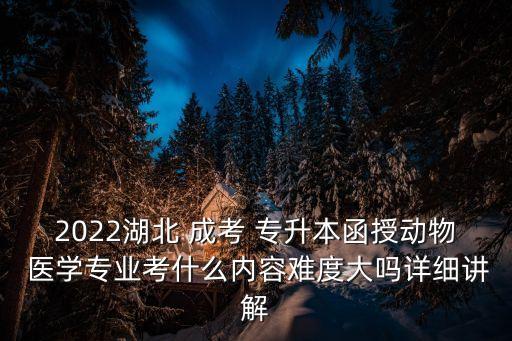 2022湖北 成考 专升本函授动物医学专业考什么内容难度大吗详细讲解